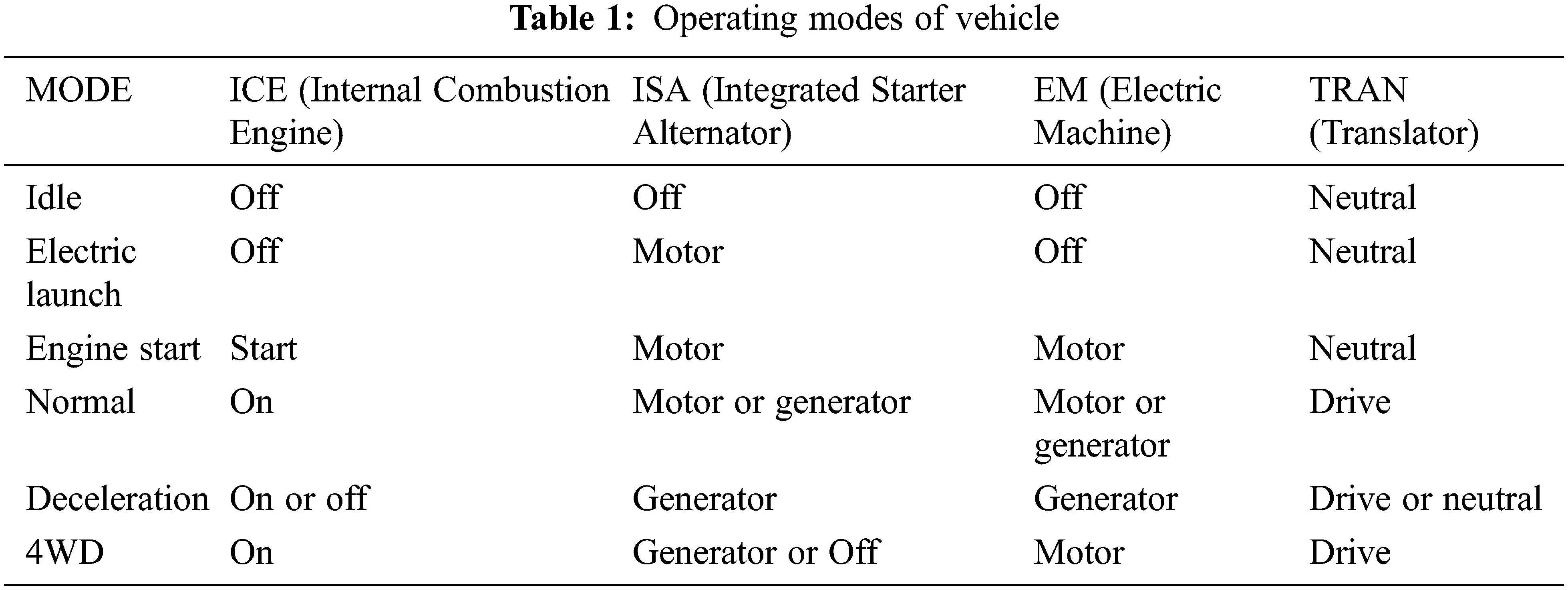 **Table 1:** Operating modes of vehicle

| MODE | ICE (Internal Combustion Engine) | ISA (Integrated Starter Alternator) | EM (Electric Machine) | TRAN (Translator) |
|---|---|---|---|---|
| Idle | Off | Off | Off | Neutral |
| Electric launch | Off | Motor | Off | Neutral |
| Engine start | Start | Motor | Motor | Neutral |
| Normal | On | Motor or generator | Motor or generator | Drive |
| Deceleration | On or off | Generator | Generator | Drive or neutral |
| 4WD | On | Generator or Off | Motor | Drive |